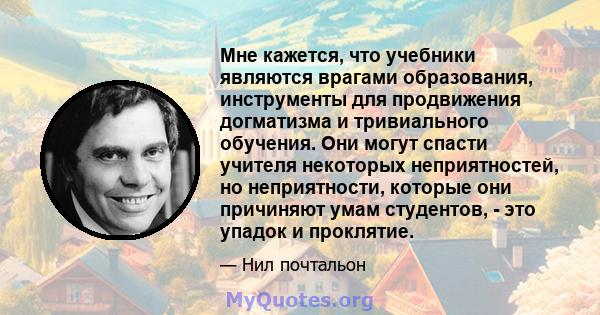 Мне кажется, что учебники являются врагами образования, инструменты для продвижения догматизма и тривиального обучения. Они могут спасти учителя некоторых неприятностей, но неприятности, которые они причиняют умам студентов, - это упадок и проклятие.

— Нил почтальон

MyQuotes.org